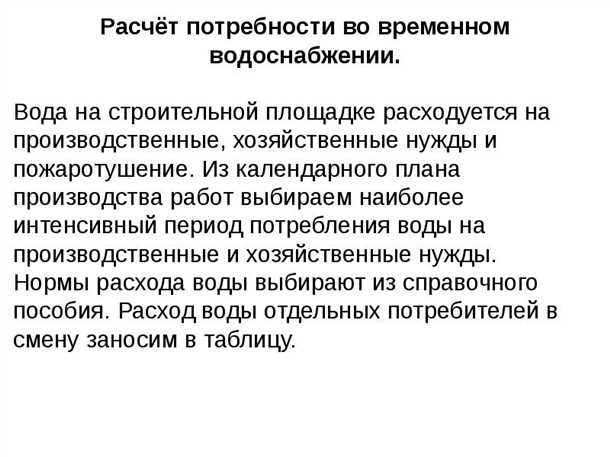 Расчёт потребности во временном водоснабжении.

Вода на строительной площадке расходуется на производственные, хозяйственные нужды и пожаротушение. Из календарного плана производства работ выбираем наиболее интенсивный период потребления воды на производственные и хозяйственные нужды. Нормы расхода воды выбирают из справочного пособия. Расход воды отдельных потребителей в смену заносим в таблицу.